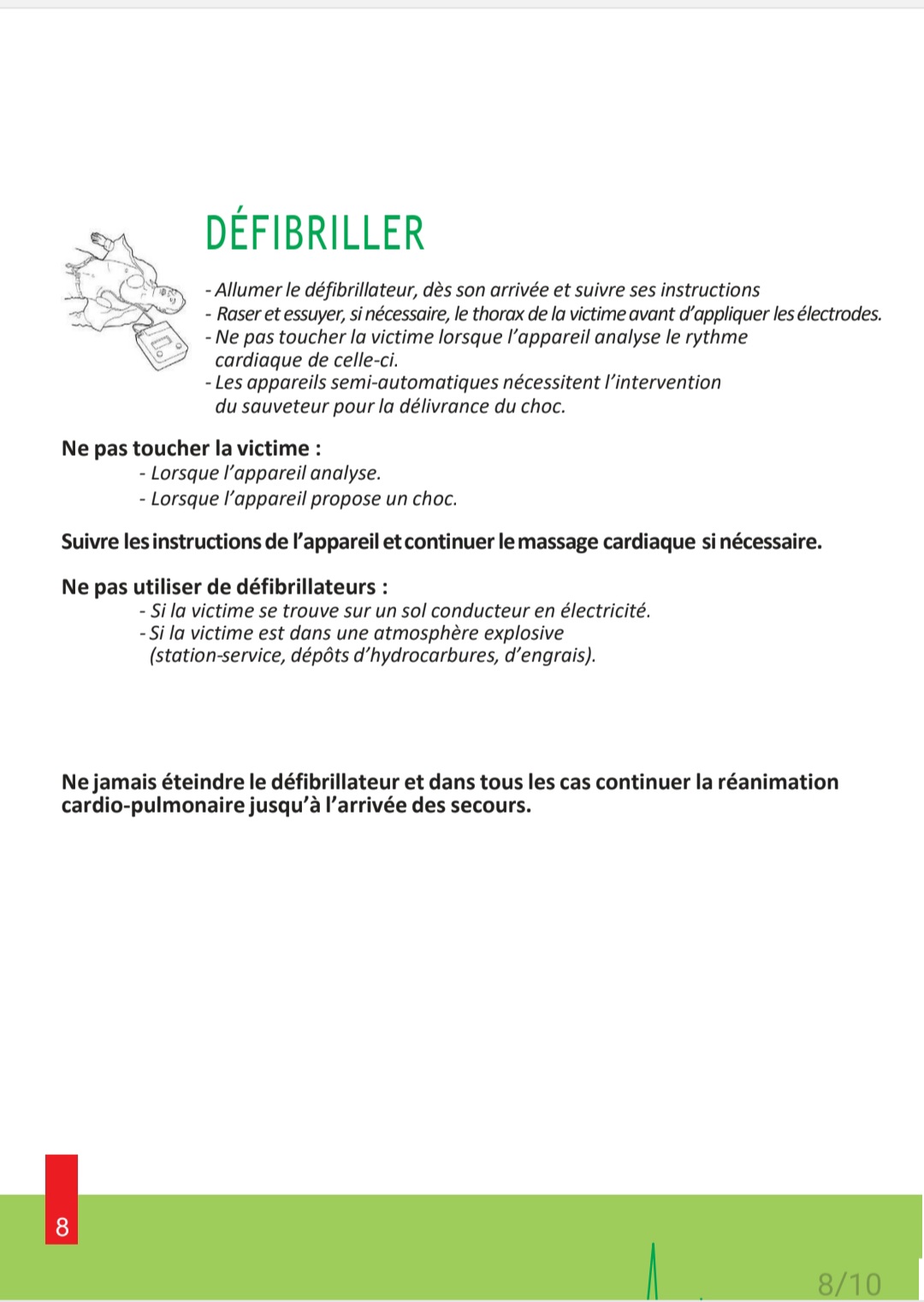 DÉFIBRILLER

- Allumer le défibrillateur, dès son arrivée et suivre ses instructions
- Raser et essuyer, si nécessaire, le thorax de la victime avant d'appliquer les électrodes.
- Ne pas toucher la victime lorsque l'appareil analyse le rythme cardiaque de celle-ci.
- Les appareils semi-automatiques nécessitent l'intervention du sauveteur pour la délivrance du choc.

Ne pas toucher la victime :
- Lorsque l'appareil analyse.
- Lorsque l'appareil propose un choc.

Suivre les instructions de l'appareil et continuer le massage cardiaque si nécessaire.

Ne pas utiliser de défibrillateurs :
- Si la victime se trouve sur un sol conducteur en électricité.
- Si la victime est dans une atmosphère explosive (station-service, dépôts d'hydrocarbures, d'engrais).

Ne jamais éteindre le défibrillateur et dans tous les cas continuer la réanimation cardio-pulmonaire jusqu'à l'arrivée des secours.

8

8/10